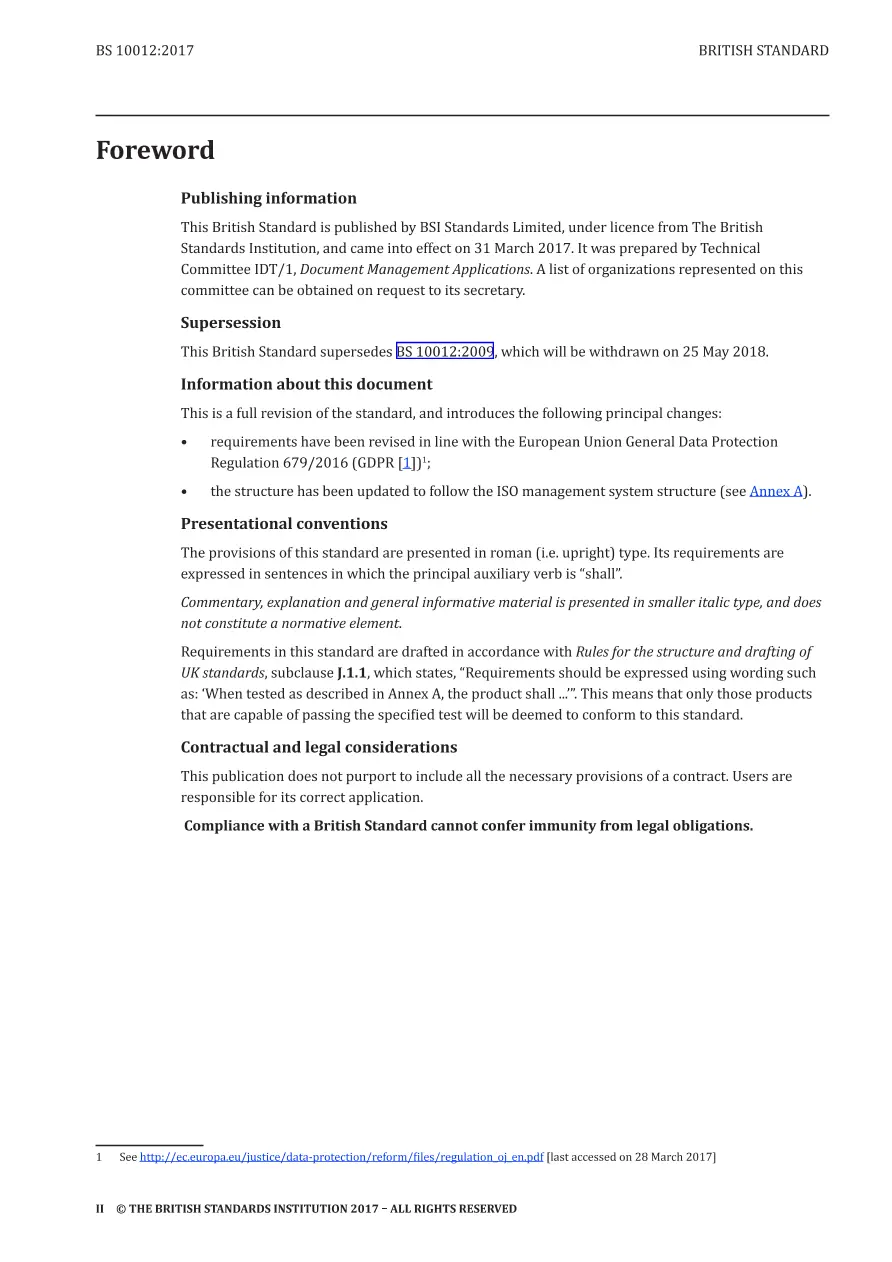 BS 10012:2017

BRITISH STANDARD

Foreword

Publishing information

This British Standard is published by BSI Standards Limited, under licence from The British Standards Institution, and came into effect on 31 March 2017. It was prepared by Technical Committee IDT/1, Document Management Applications. A list of organizations represented on this committee can be obtained on request to its secretary.

Supersession

This British Standard supersedes BS 10012:2009, which will be withdrawn on 25 May 2018.

Information about this document

This is a full revision of the standard, and introduces the following principal changes:

• requirements have been revised in line with the European Union General Data Protection Regulation 679/2016 (GDPR [1])$^{1}$;

• the structure has been updated to follow the ISO management system structure (see Annex A).

Presentational conventions

The provisions of this standard are presented in roman (i.e. upright) type. Its requirements are expressed in sentences in which the principal auxiliary verb is "shall".

Commentary, explanation and general informative material is presented in smaller italic type, and does not constitute a normative element.

Requirements in this standard are drafted in accordance with Rules for the structure and drafting of UK standards, subclause J.1.1, which states, "Requirements should be expressed using wording such as: 'When tested as described in Annex A, the product shall ...'". This means that only those products that are capable of passing the specified test will be deemed to conform to this standard.

Contractual and legal considerations

This publication does not purport to include all the necessary provisions of a contract. Users are responsible for its correct application.

Compliance with a British Standard cannot confer immunity from legal obligations.

1 See http://ec.europa.eu/justice/data-protection/reform/files/regulation_oj_en.pdf [last accessed on 28 March 2017]

II © THE BRITISH STANDARDS INSTITUTION 2017 – ALL RIGHTS RESERVED